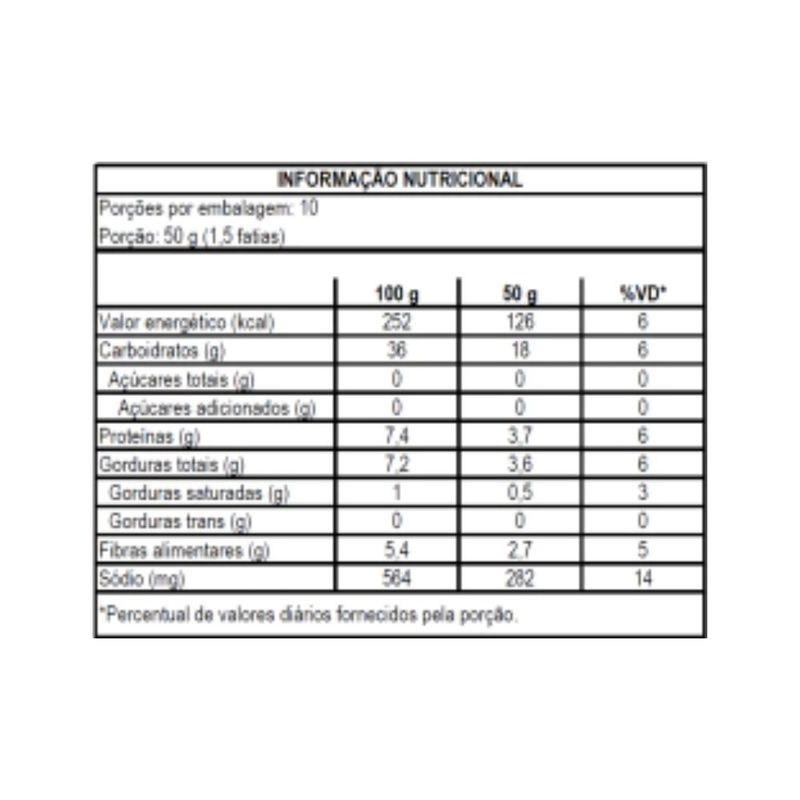 INFORMAÇÃO NUTRICIONAL

Porções por embalagem: 10
Porção: 50 g (1,5 fatias)

| | 100 g | 50 g | %VD* |
|---|---|---|---|
| Valor energético (kcal) | 252 | 126 | 6 |
| Carboidratos (g) | 36 | 18 | 6 |
| Açúcares totais (g) | 0 | 0 | 0 |
| Açúcares adicionados (g) | 0 | 0 | 0 |
| Proteínas (g) | 7,4 | 3,7 | 6 |
| Gorduras totais (g) | 7,2 | 3,6 | 6 |
| Gorduras saturadas (g) | 1 | 0,5 | 3 |
| Gorduras trans (g) | 0 | 0 | 0 |
| Fibras alimentares (g) | 5,4 | 2,7 | 5 |
| Sódio (mg) | 564 | 282 | 14 |

*Percentual de valores diários fornecidos pela porção.